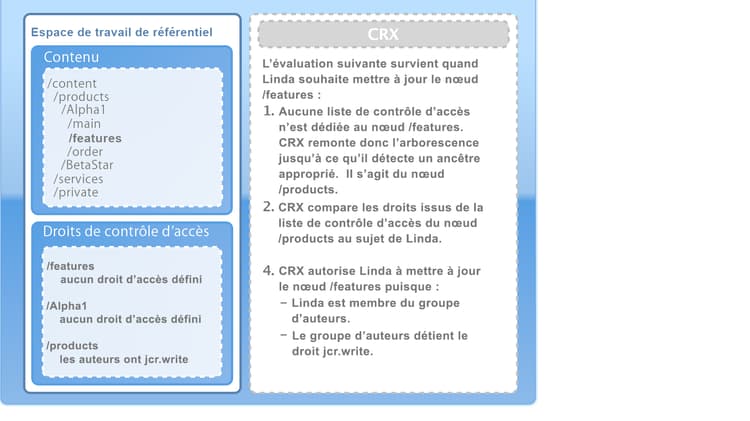 Espace de travail de référentiel

Contenu

/content
/products
/Alpha1
/main
/features
/order
/BetaStar
/services
/private

Droits de contrôle d'accès

/features
aucun droit d'accès défini

/Alpha1
aucun droit d'accès défini

/products
les auteurs ont jcr.write

CRX

L'évaluation suivante survient quand Linda souhaite mettre à jour le nœud /features :

1. Aucune liste de contrôle d'accès n'est dédiée au nœud /features. CRX remonte donc l'arborescence jusqu'à ce qu'il détecte un ancêtre approprié. Il s'agit du nœud /products.

2. CRX compare les droits issus de la liste de contrôle d'accès du nœud /products au sujet de Linda.

4. CRX autorise Linda à mettre à jour le nœud /features puisque :
– Linda est membre du groupe d'auteurs.
– Le groupe d'auteurs détient le droit jcr.write.